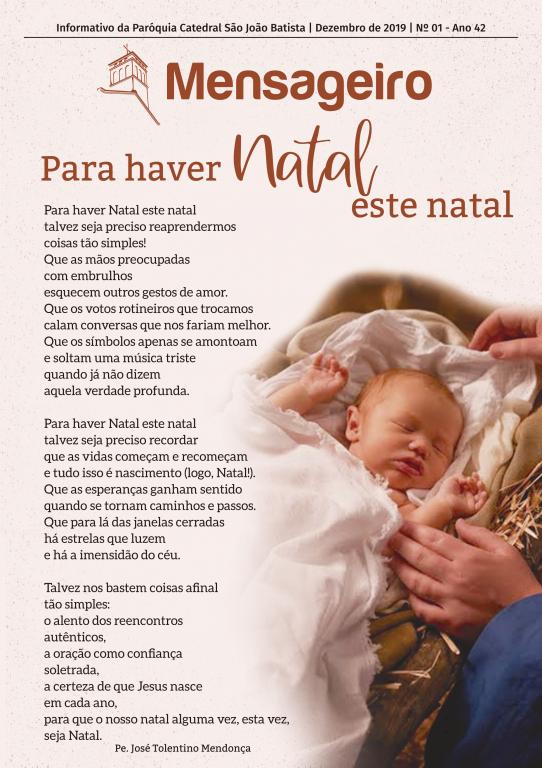 Informativo da Paróquia Catedral São João Batista | Dezembro de 2019 | Nº 01 - Ano 42

Mensageiro

Para haver Natal este natal

Para haver Natal este natal
talvez seja preciso reaprendermos
coisas tão simples!
Que as mãos preocupadas
com embrulhos
esquecem outros gestos de amor.
Que os votos rotineiros que trocamos
calam conversas que nos fariam melhor.
Que os símbolos apenas se amontoam
e soltam uma música triste
quando já não dizem
aquela verdade profunda.

Para haver Natal este natal
talvez seja preciso recordar
que as vidas começam e recomeçam
e tudo isso é nascimento (logo, Natal!).
Que as esperanças ganham sentido
quando se tornam caminhos e passos.
Que para lá das janelas cerradas
há estrelas que luzem
e há a imensidão do céu.

Talvez nos bastem coisas afinal
tão simples:
o alento dos reencontros
autênticos,
a oração como confiança
soletrada,
a certeza de que Jesus nasce
em cada ano,
para que o nosso natal alguma vez, esta vez,
seja Natal.

Pe. José Tolentino Mendonça